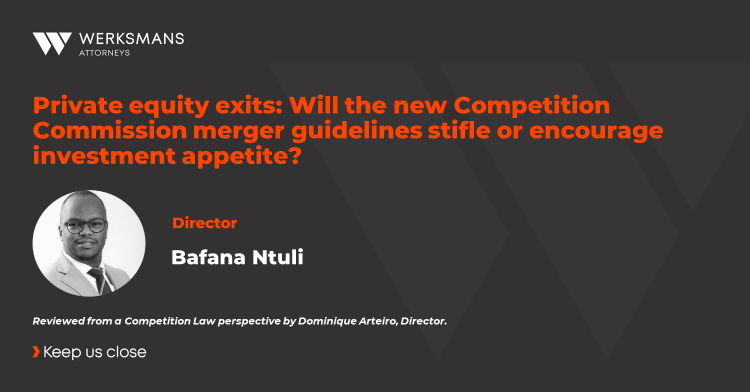 WERKSMANS
ATTORNEYS

Private equity exits: Will the new Competition Commission merger guidelines stifle or encourage investment appetite?

Director

Bafana Ntuli

Reviewed from a Competition Law perspective by Dominique Arteiro, Director.

Keep us close